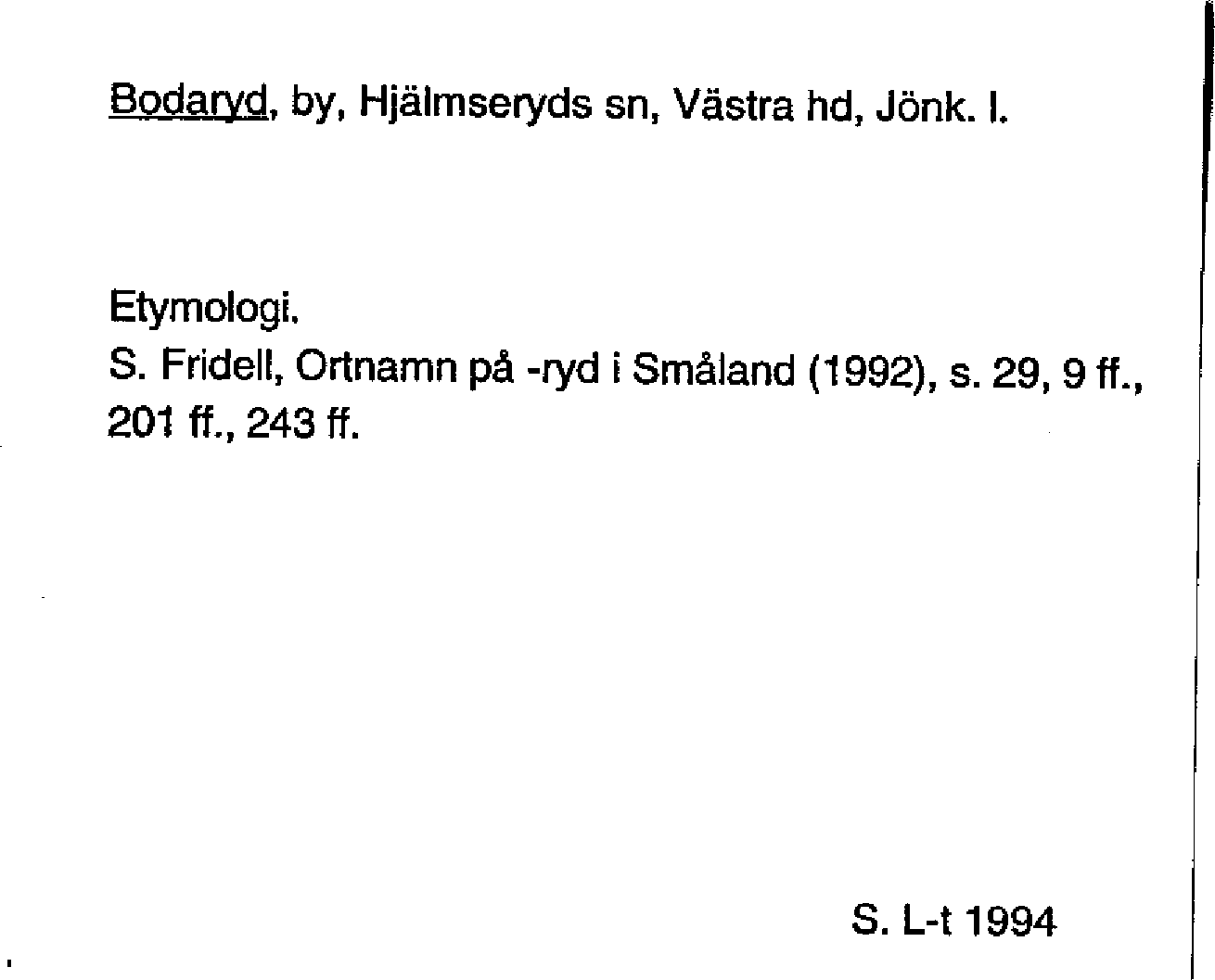 Bodaryd, by, Hjälmseryds sn, Västra hd, Jönk. l.

Etymologi.
S. Fridell, Ortnamn på -ryd i Småland (1992), s. 29, 9 ff., 201 ff., 243 ff.

S. L-t 1994